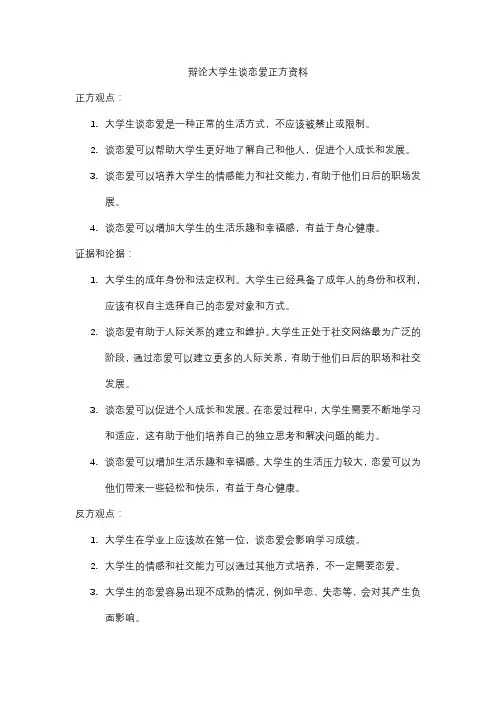 辩论大学生谈恋爱正方资料

正方观点：

1. 大学生谈恋爱是一种正常的生活方式，不应该被禁止或限制。

2. 谈恋爱可以帮助大学生更好地了解自己和他人，促进个人成长和发展。

3. 谈恋爱可以培养大学生的情感能力和社交能力，有助于他们日后的职场发展。

4. 谈恋爱可以增加大学生的生活乐趣和幸福感，有益于身心健康。

证据和论据：

1. 大学生的成年身份和法定权利。大学生已经具备了成年人的身份和权利，应该有权自主选择自己的恋爱对象和方式。

2. 谈恋爱有助于人际关系的建立和维护。大学生正处于社交网络最为广泛的阶段，通过恋爱可以建立更多的人际关系，有助于他们日后的职场和社交发展。

3. 谈恋爱可以促进个人成长和发展。在恋爱过程中，大学生需要不断地学习和适应，这有助于他们培养自己的独立思考和解决问题的能力。

4. 谈恋爱可以增加生活乐趣和幸福感。大学生的生活压力较大，恋爱可以为他们带来一些轻松和快乐，有益于身心健康。

反方观点：

1. 大学生在学业上应该放在第一位，谈恋爱会影响学习成绩。

2. 大学生的情感和社交能力可以通过其他方式培养，不一定需要恋爱。

3. 大学生的恋爱容易出现不成熟的情况，例如早恋、失恋等，会对其产生负面影响。